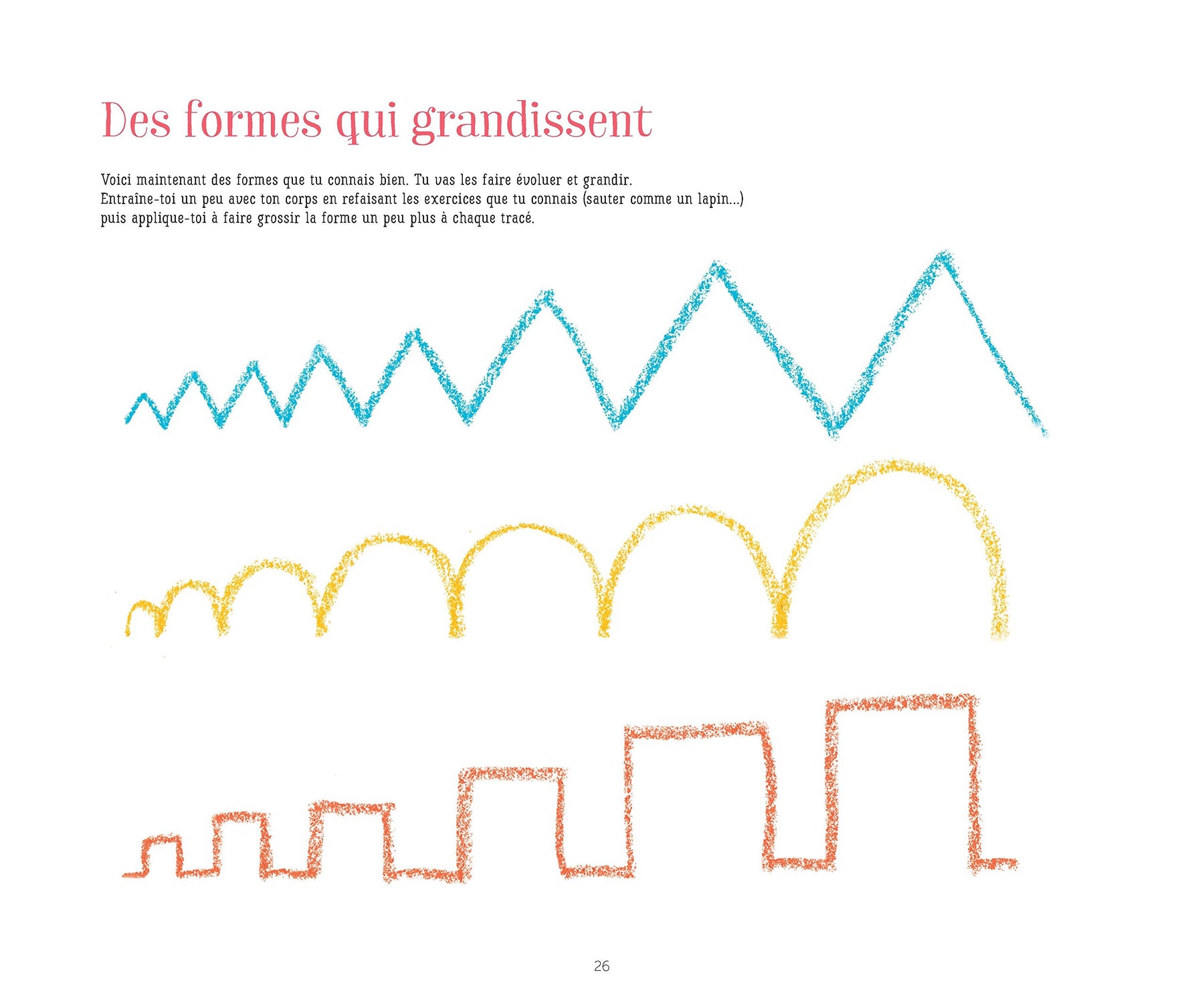 Des formes qui grandissent

Voici maintenant des formes que tu connais bien. Tu vas les faire évoluer et grandir. Entraîne-toi un peu avec ton corps en refaisant les exercices que tu connais (sauter comme un lapin...) puis applique-toi à faire grossir la forme un peu plus à chaque tracé.

26